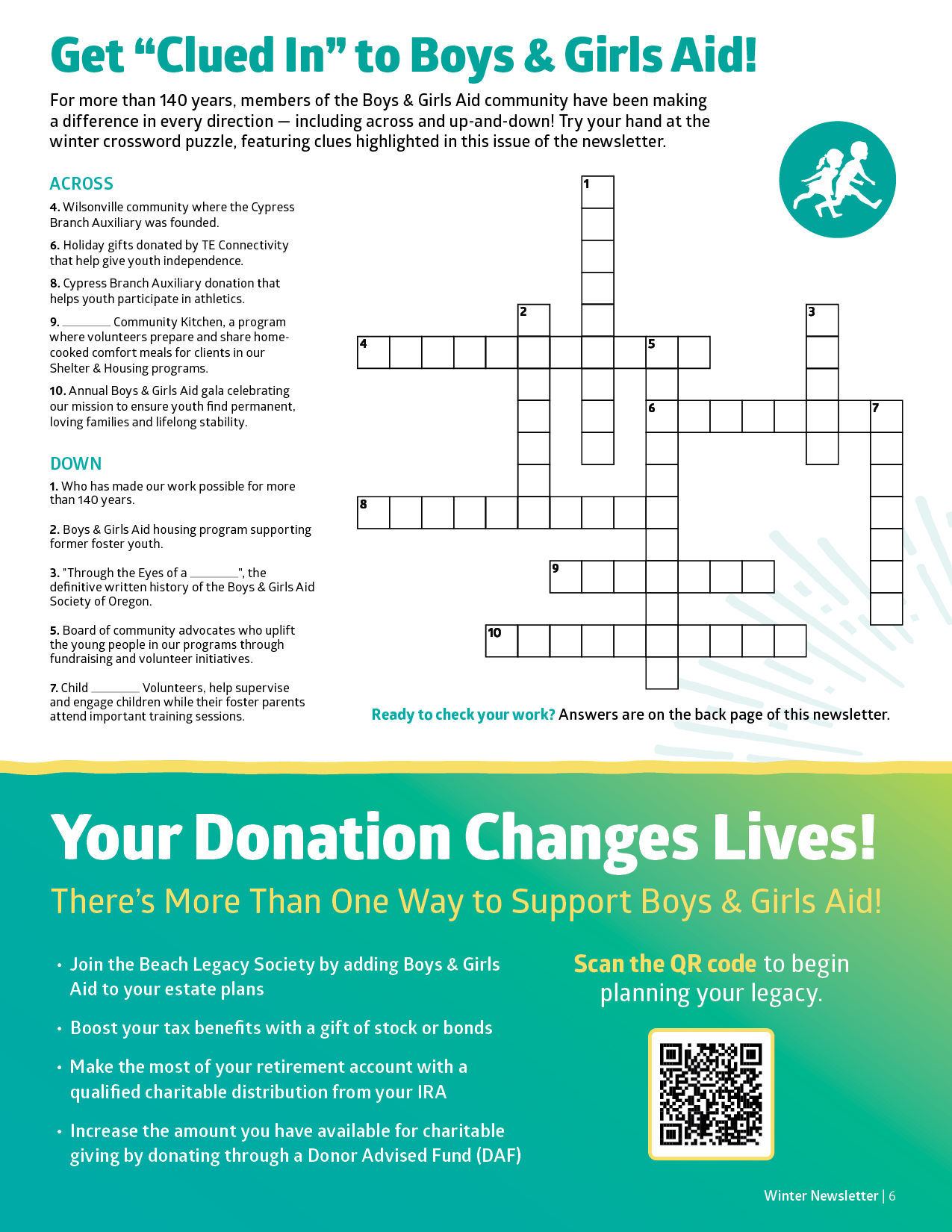 Get “Clued In” to Boys & Girls Aid!

For more than 140 years, members of the Boys & Girls Aid community have been making a difference in every direction — including across and up-and-down! Try your hand at the winter crossword puzzle, featuring clues highlighted in this issue of the newsletter.

ACROSS

4. Wilsonville community where the Cypress Branch Auxiliary was founded.

6. Holiday gifts donated by TE Connectivity that help give youth independence.

8. Cypress Branch Auxiliary donation that helps youth participate in athletics.

9. ________ Community Kitchen, a program where volunteers prepare and share home-cooked comfort meals for clients in our Shelter & Housing programs.

10. Annual Boys & Girls Aid gala celebrating our mission to ensure youth find permanent, loving families and lifelong stability.

DOWN

1. Who has made our work possible for more than 140 years.

2. Boys & Girls Aid housing program supporting former foster youth.

3. "Through the Eyes of a ________", the definitive written history of the Boys & Girls Aid Society of Oregon.

5. Board of community advocates who uplift the young people in our programs through fundraising and volunteer initiatives.

7. Child ________ Volunteers, help supervise and engage children while their foster parents attend important training sessions.

1 2 3 4 5 6 7 8 9 10

Ready to check your work? Answers are on the back page of this newsletter.

Your Donation Changes Lives!

There’s More Than One Way to Support Boys & Girls Aid!

• Join the Beach Legacy Society by adding Boys & Girls Aid to your estate plans

• Boost your tax benefits with a gift of stock or bonds

• Make the most of your retirement account with a qualified charitable distribution from your IRA

• Increase the amount you have available for charitable giving by donating through a Donor Advised Fund (DAF)

Scan the QR code to begin planning your legacy.

Winter Newsletter | 6